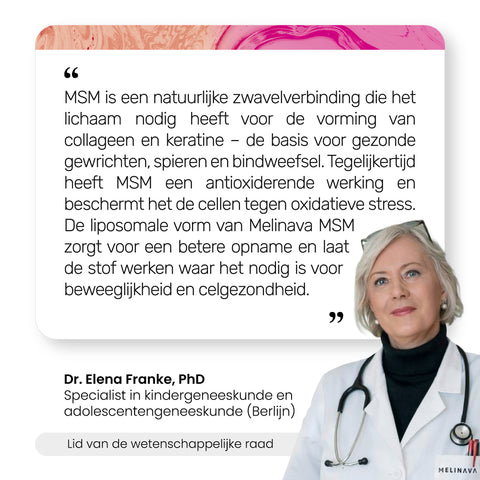 "

MSM is een natuurlijke zwavelverbinding die het lichaam nodig heeft voor de vorming van collageen en keratine – de basis voor gezonde gewrichten, spieren en bindweefsel. Tegelijkertijd heeft MSM een antioxiderende werking en beschermt het de cellen tegen oxidatieve stress. De liposomale vorm van Melinava MSM zorgt voor een betere opname en laat de stof werken waar het nodig is voor beweeglijkheid en celgezondheid.

"

Dr. Elena Franke, PhD
Specialist in kindergeneeskunde en adolescentengeneeskunde (Berlijn)

Lid van de wetenschappelijke raad

MELINAVA